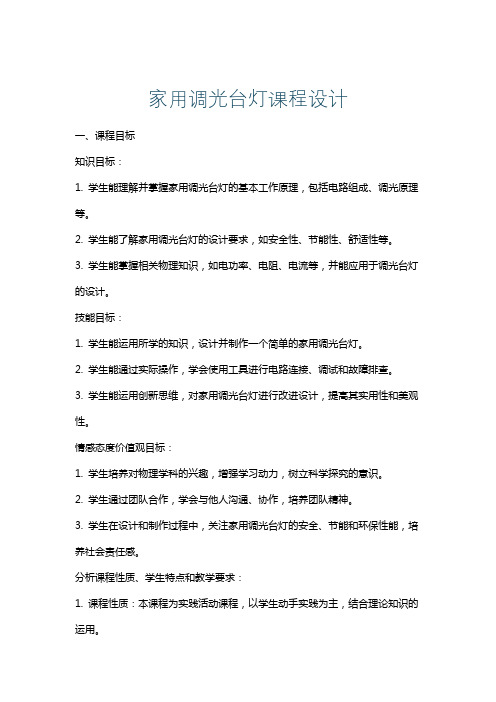 家用调光台灯课程设计

一、课程目标

知识目标：

1. 学生能理解并掌握家用调光台灯的基本工作原理，包括电路组成、调光原理等。

2. 学生能了解家用调光台灯的设计要求，如安全性、节能性、舒适性等。

3. 学生能掌握相关物理知识，如电功率、电阻、电流等，并能应用于调光台灯的设计。

技能目标：

1. 学生能运用所学的知识，设计并制作一个简单的家用调光台灯。

2. 学生能通过实际操作，学会使用工具进行电路连接、调试和故障排查。

3. 学生能运用创新思维，对家用调光台灯进行改进设计，提高其实用性和美观性。

情感态度价值观目标：

1. 学生培养对物理学科的兴趣，增强学习动力，树立科学探究的意识。

2. 学生通过团队合作，学会与他人沟通、协作，培养团队精神。

3. 学生在设计和制作过程中，关注家用调光台灯的安全、节能和环保性能，培养社会责任感。

分析课程性质、学生特点和教学要求：

1. 课程性质：本课程为实践活动课程，以学生动手实践为主，结合理论知识的运用。